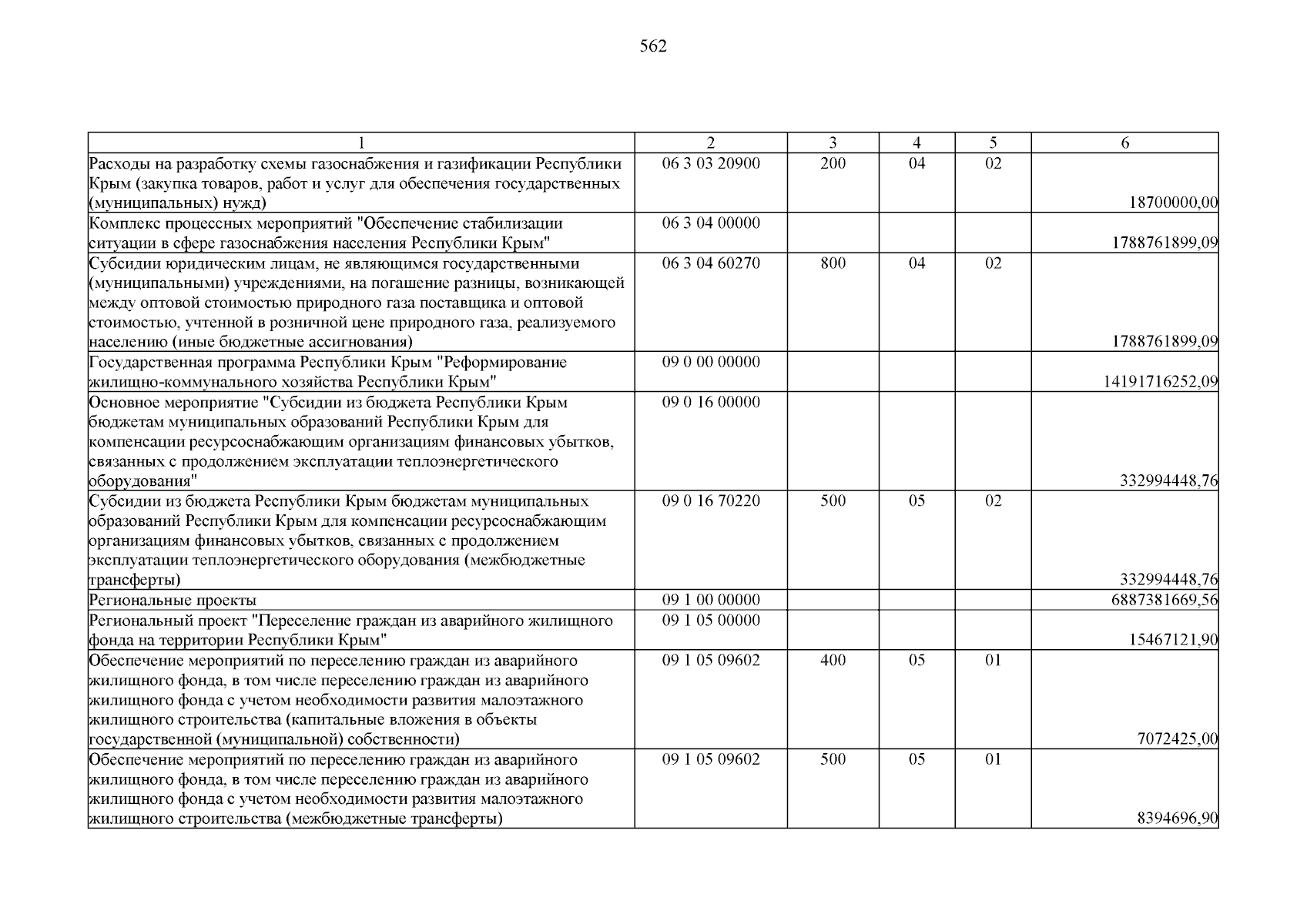 562

| 1 | 2 | 3 | 4 | 5 | 6 |
|---|---|---|---|---|---|
| Расходы на разработку схемы газоснабжения и газификации Республики Крым (закупка товаров, работ и услуг для обеспечения государственных (муниципальных) нужд) | 06 3 03 20900 | 200 | 04 | 02 | 18700000,00 |
| Комплекс процессных мероприятий "Обеспечение стабилизации ситуации в сфере газоснабжения населения Республики Крым" | 06 3 04 00000 | | | | 1788761899,09 |
| Субсидии юридическим лицам, не являющимся государственными (муниципальными) учреждениями, на погашение разницы, возникающей между оптовой стоимостью природного газа поставщика и оптовой стоимостью, учтенной в розничной цене природного газа, реализуемого населению (иные бюджетные ассигнования) | 06 3 04 60270 | 800 | 04 | 02 | 1788761899,09 |
| Государственная программа Республики Крым "Реформирование жилищно-коммунального хозяйства Республики Крым" | 09 0 00 00000 | | | | 14191716252,09 |
| Основное мероприятие "Субсидии из бюджета Республики Крым бюджетам муниципальных образований Республики Крым для компенсации ресурсоснабжающим организациям финансовых убытков, связанных с продолжением эксплуатации теплоэнергетического оборудования" | 09 0 16 00000 | | | | 332994448,76 |
| Субсидии из бюджета Республики Крым бюджетам муниципальных образований Республики Крым для компенсации ресурсоснабжающим организациям финансовых убытков, связанных с продолжением эксплуатации теплоэнергетического оборудования (межбюджетные трансферты) | 09 0 16 70220 | 500 | 05 | 02 | 332994448,76 |
| Региональные проекты | 09 1 00 00000 | | | | 6887381669,56 |
| Региональный проект "Переселение граждан из аварийного жилищного фонда на территории Республики Крым" | 09 1 05 00000 | | | | 15467121,90 |
| Обеспечение мероприятий по переселению граждан из аварийного жилищного фонда, в том числе переселению граждан из аварийного жилищного фонда с учетом необходимости развития малоэтажного жилищного строительства (капитальные вложения в объекты государственной (муниципальной) собственности) | 09 1 05 09602 | 400 | 05 | 01 | 7072425,00 |
| Обеспечение мероприятий по переселению граждан из аварийного жилищного фонда, в том числе переселению граждан из аварийного жилищного фонда с учетом необходимости развития малоэтажного жилищного строительства (межбюджетные трансферты) | 09 1 05 09602 | 500 | 05 | 01 | 8394696,90 |